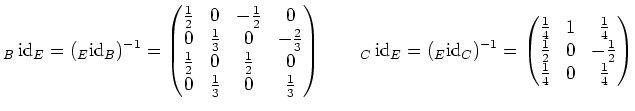 ${}_B\,\mathrm{id}_E = ({}_E\mathrm{id}_B)^{-1} = \begin{pmatrix} \frac{1}{2} & 0 & -\frac{1}{2} & 0 \\ 0 & \frac{1}{3} & 0 & -\frac{2}{3} \\ \frac{1}{2} & 0 & \frac{1}{2} & 0 \\ 0 & \frac{1}{3} & 0 & \frac{1}{3} \end{pmatrix}$ ${}_C\,\mathrm{id}_E = ({}_E\mathrm{id}_C)^{-1} = \begin{pmatrix} \frac{1}{4} & 1 & \frac{1}{4} \\ \frac{1}{2} & 0 & -\frac{1}{2} \\ \frac{1}{4} & 0 & \frac{1}{4} \end{pmatrix}$